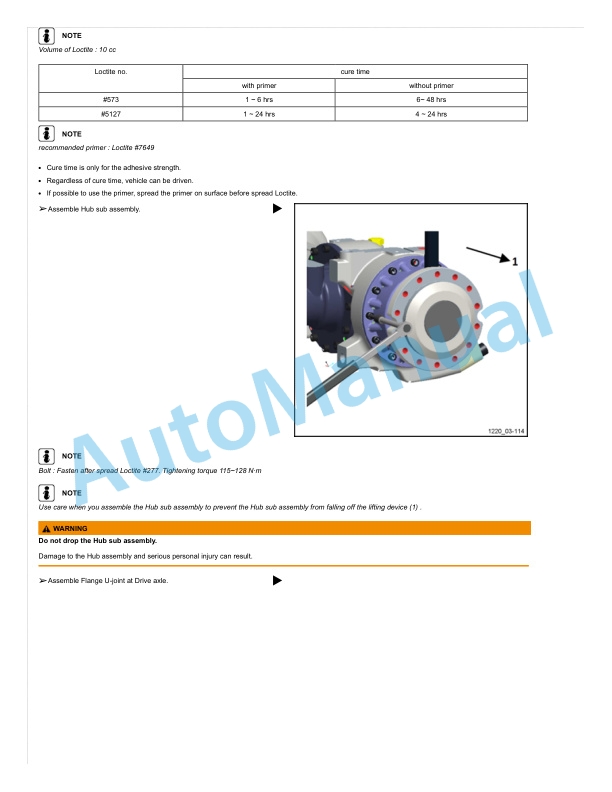 NOTE
Volume of Loctite : 10 cc

| Loctite no. | cure time | |
|---|---|---|
| | with primer | without primer |
| #573 | 1 ~ 6 hrs | 6~ 48 hrs |
| #5127 | 1 ~ 24 hrs | 4 ~ 24 hrs |

NOTE
recommended primer : Loctite #7649

• Cure time is only for the adhesive strength.
• Regardless of cure time, vehicle can be driven.
• If possible to use the primer, spread the primer on surface before spread Loctite.

➢ Assemble Hub sub assembly.

1

1220_03-114

AutoManual

NOTE
Bolt : Fasten after spread Loctite #277. Tightening torque 115~128 N·m

NOTE
Use care when you assemble the Hub sub assembly to prevent the Hub sub assembly from falling off the lifting device (1) .

WARNING
Do not drop the Hub sub assembly.

Damage to the Hub assembly and serious personal injury can result.

➢ Assemble Flange U-joint at Drive axle.